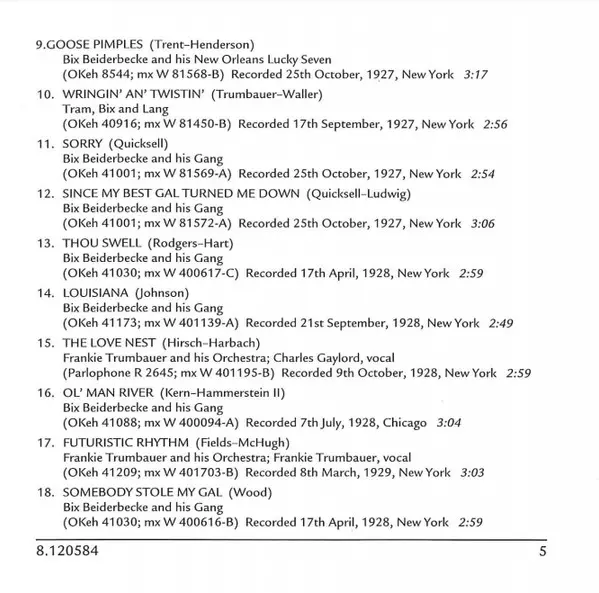 9.GOOSE PIMPLES (Trent–Henderson)
Bix Beiderbecke and his New Orleans Lucky Seven
(OKeh 8544; mx W 81568-B) Recorded 25th October, 1927, New York 3:17

10. WRINGIN' AN' TWISTIN' (Trumbauer–Waller)
Tram, Bix and Lang
(OKeh 40916; mx W 81450-B) Recorded 17th September, 1927, New York 2:56

11. SORRY (Quicksell)
Bix Beiderbecke and his Gang
(OKeh 41001; mx W 81569-A) Recorded 25th October, 1927, New York 2:54

12. SINCE MY BEST GAL TURNED ME DOWN (Quicksell–Ludwig)
Bix Beiderbecke and his Gang
(OKeh 41001; mx W 81572-A) Recorded 25th October, 1927, New York 3:06

13. THOU SWELL (Rodgers–Hart)
Bix Beiderbecke and his Gang
(OKeh 41030; mx W 400617-C) Recorded 17th April, 1928, New York 2:59

14. LOUISIANA (Johnson)
Bix Beiderbecke and his Gang
(OKeh 41173; mx W 401139-A) Recorded 21st September, 1928, New York 2:49

15. THE LOVE NEST (Hirsch–Harbach)
Frankie Trumbauer and his Orchestra; Charles Gaylord, vocal
(Parlophone R 2645; mx W 401195-B) Recorded 9th October, 1928, New York 2:59

16. OL' MAN RIVER (Kern–Hammerstein II)
Bix Beiderbecke and his Gang
(OKeh 41088; mx W 400094-A) Recorded 7th July, 1928, Chicago 3:04

17. FUTURISTIC RHYTHM (Fields–McHugh)
Frankie Trumbauer and his Orchestra; Frankie Trumbauer, vocal
(OKeh 41209; mx W 401703-B) Recorded 8th March, 1929, New York 3:03

18. SOMEBODY STOLE MY GAL (Wood)
Bix Beiderbecke and his Gang
(OKeh 41030; mx W 400616-B) Recorded 17th April, 1928, New York 2:59

8.120584 5